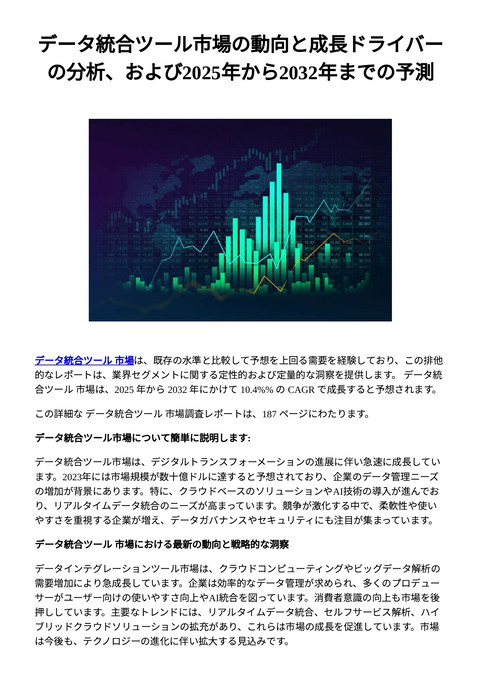 データ統合ツール市場の動向と成長ドライバーの分析、および2025年から2032年までの予測

データ統合ツール 市場は、既存の水準と比較して予想を上回る需要を経験しており、この排他的なレポートは、業界セグメントに関する定性的および定量的な洞察を提供します。 データ統合ツール 市場は、2025 年から 2032 年にかけて 10.4%% の CAGR で成長すると予想されます。

この詳細な データ統合ツール 市場調査レポートは、187 ページにわたります。

データ統合ツール市場について簡単に説明します:

データ統合ツール市場は、デジタルトランスフォーメーションの進展に伴い急速に成長しています。2023年には市場規模が数十億ドルに達すると予想されており、企業のデータ管理ニーズの増加が背景にあります。特に、クラウドベースのソリューションやAI技術の導入が進んでおり、リアルタイムデータ統合のニーズが高まっています。競争が激化する中で、柔軟性や使いやすさを重視する企業が増え、データガバナンスやセキュリティにも注目が集まっています。

データ統合ツール 市場における最新の動向と戦略的な洞察

データインテグレーションツール市場は、クラウドコンピューティングやビッグデータ解析の需要増加により急成長しています。企業は効率的なデータ管理が求められ、多くのプロデューサーがユーザー向けの使いやすさ向上やAI統合を図っています。消費者意識の向上も市場を後押ししています。主要なトレンドには、リアルタイムデータ統合、セルフサービス解析、ハイブリッドクラウドソリューションの拡充があり、これらは市場の成長を促進しています。市場は今後も、テクノロジーの進化に伴い拡大する見込みです。